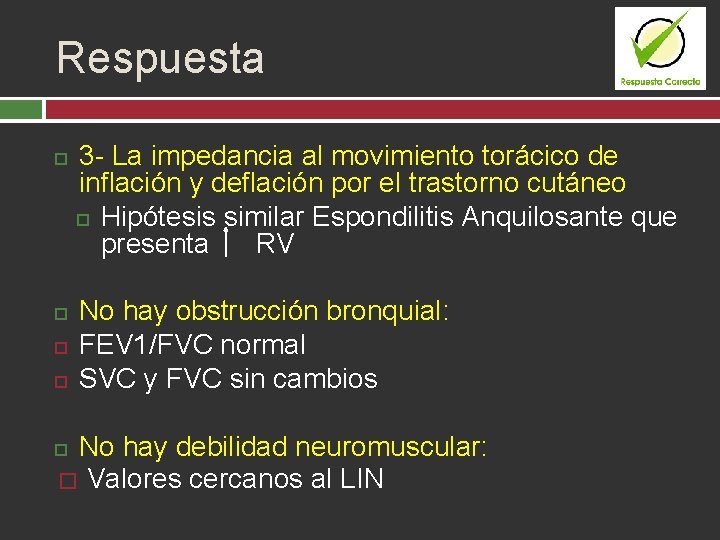 Respuesta

Respuesta Correcta

3- La impedancia al movimiento torácico de inflación y deflación por el trastorno cutáneo

Hipótesis similar Espondilitis Anquilosante que presenta ↑ RV

No hay obstrucción bronquial:

FEV1/FVC normal

SVC y FVC sin cambios

No hay debilidad neuromuscular:

Valores cercanos al LIN